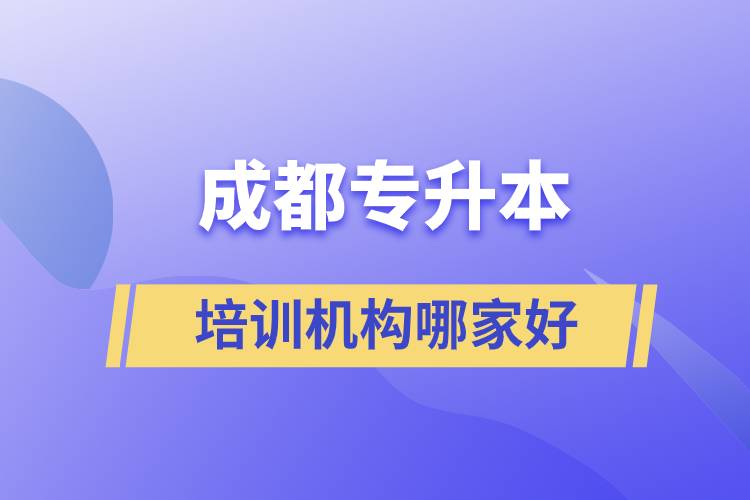 成都专升本

培训机构哪家好